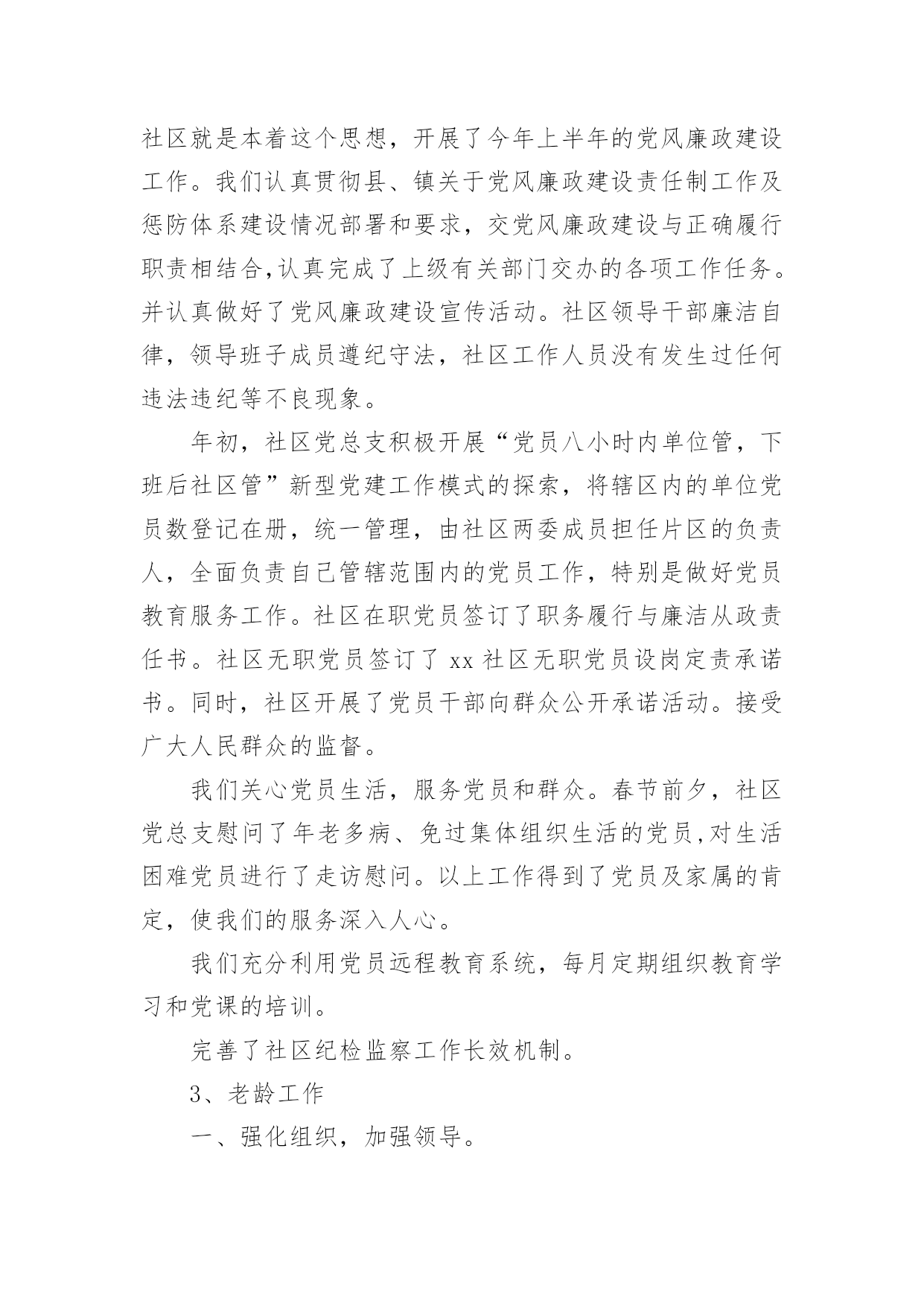 社区就是本着这个思想，开展了今年上半年的党风廉政建设工作。我们认真贯彻县、镇关于党风廉政建设责任制工作及惩防体系建设情况部署和要求，交党风廉政建设与正确履行职责相结合,认真完成了上级有关部门交办的各项工作任务。并认真做好了党风廉政建设宣传活动。社区领导干部廉洁自律，领导班子成员遵纪守法，社区工作人员没有发生过任何违法违纪等不良现象。

年初，社区党总支积极开展“党员八小时内单位管，下班后社区管”新型党建工作模式的探索，将辖区内的单位党员数登记在册，统一管理，由社区两委成员担任片区的负责人，全面负责自己管辖范围内的党员工作，特别是做好党员教育服务工作。社区在职党员签订了职务履行与廉洁从政责任书。社区无职党员签订了 xx 社区无职党员设岗定责承诺书。同时，社区开展了党员干部向群众公开承诺活动。接受广大人民群众的监督。

我们关心党员生活，服务党员和群众。春节前夕，社区党总支慰问了年老多病、免过集体组织生活的党员,对生活困难党员进行了走访慰问。以上工作得到了党员及家属的肯定，使我们的服务深入人心。

我们充分利用党员远程教育系统，每月定期组织教育学习和党课的培训。

完善了社区纪检监察工作长效机制。

3、老龄工作

一、强化组织，加强领导。